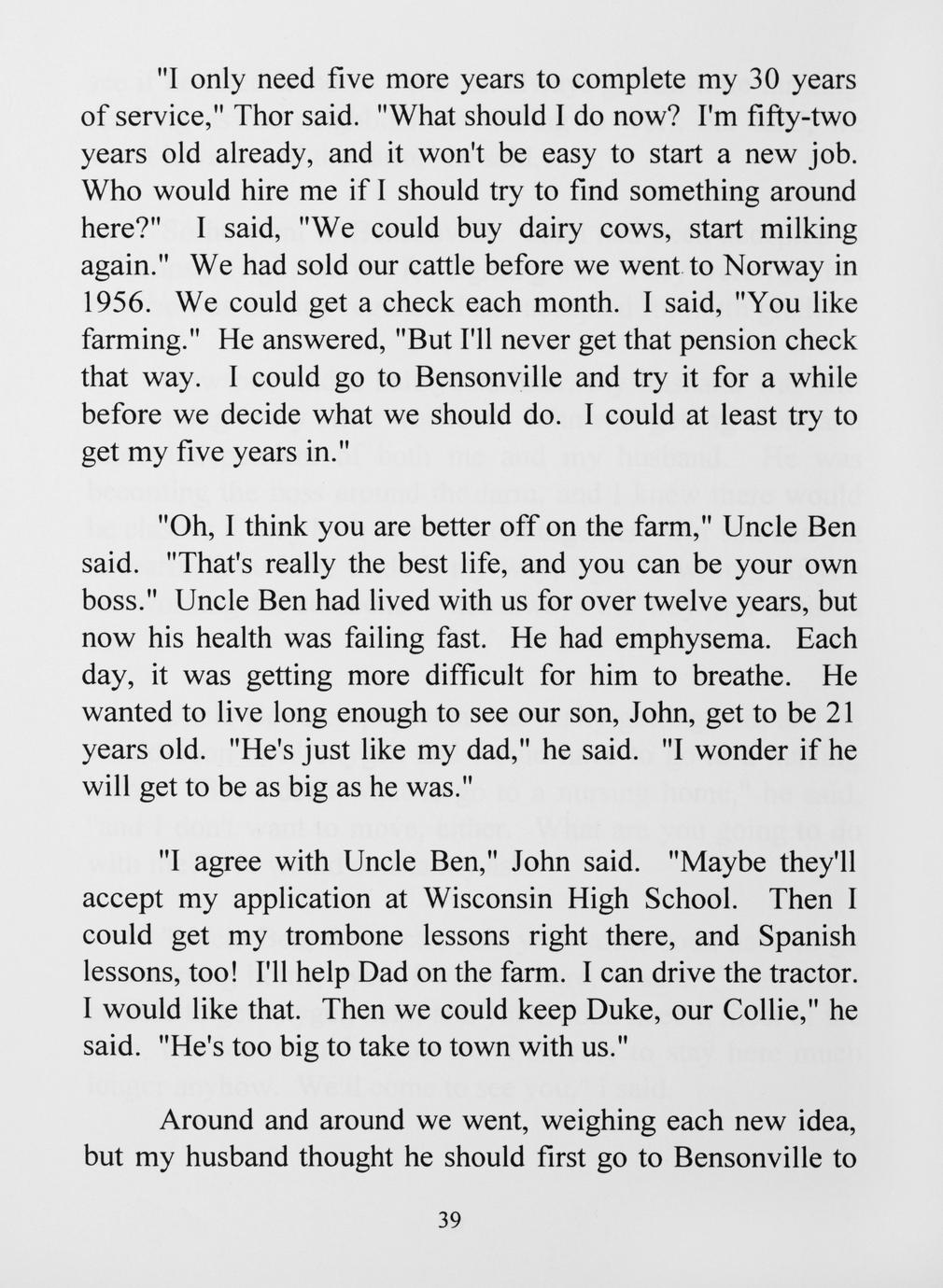 "I only need five more years to complete my 30 years of service," Thor said. "What should I do now? I'm fifty-two years old already, and it won't be easy to start a new job. Who would hire me if I should try to find something around here?" I said, "We could buy dairy cows, start milking again." We had sold our cattle before we went to Norway in 1956. We could get a check each month. I said, "You like farming." He answered, "But I'll never get that pension check that way. I could go to Bensonville and try it for a while before we decide what we should do. I could at least try to get my five years in."

"Oh, I think you are better off on the farm," Uncle Ben said. "That's really the best life, and you can be your own boss." Uncle Ben had lived with us for over twelve years, but now his health was failing fast. He had emphysema. Each day, it was getting more difficult for him to breathe. He wanted to live long enough to see our son, John, get to be 21 years old. "He's just like my dad," he said. "I wonder if he will get to be as big as he was."

"I agree with Uncle Ben," John said. "Maybe they'll accept my application at Wisconsin High School. Then I could get my trombone lessons right there, and Spanish lessons, too! I'll help Dad on the farm. I can drive the tractor. I would like that. Then we could keep Duke, our Collie," he said. "He's too big to take to town with us."

Around and around we went, weighing each new idea, but my husband thought he should first go to Bensonville to

39